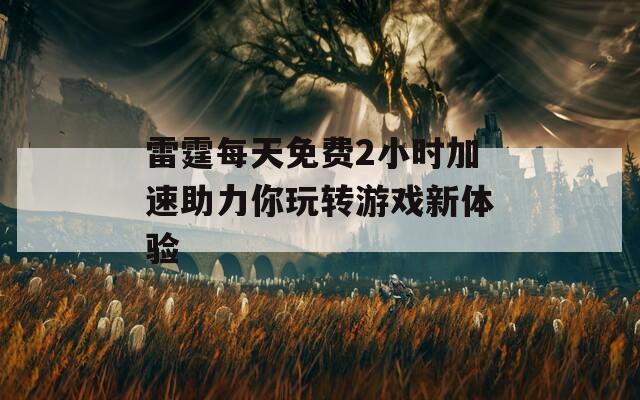 雷霆每天免费2小时加速助力你玩转游戏新体验